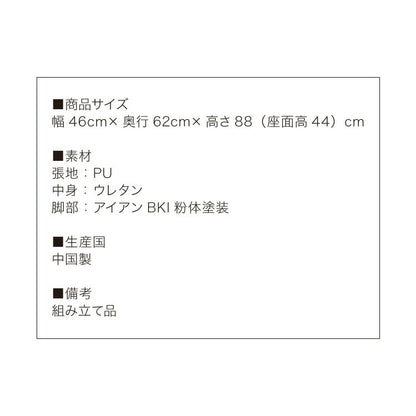 ■商品サイズ
幅 46cm× 奥行 62cm× 高さ 88（座面高 44）cm

■素材
張地：PU
中身：ウレタン
脚部：アイアン BKI 粉体塗装

■生産国
中国製

■備考
組み立て品